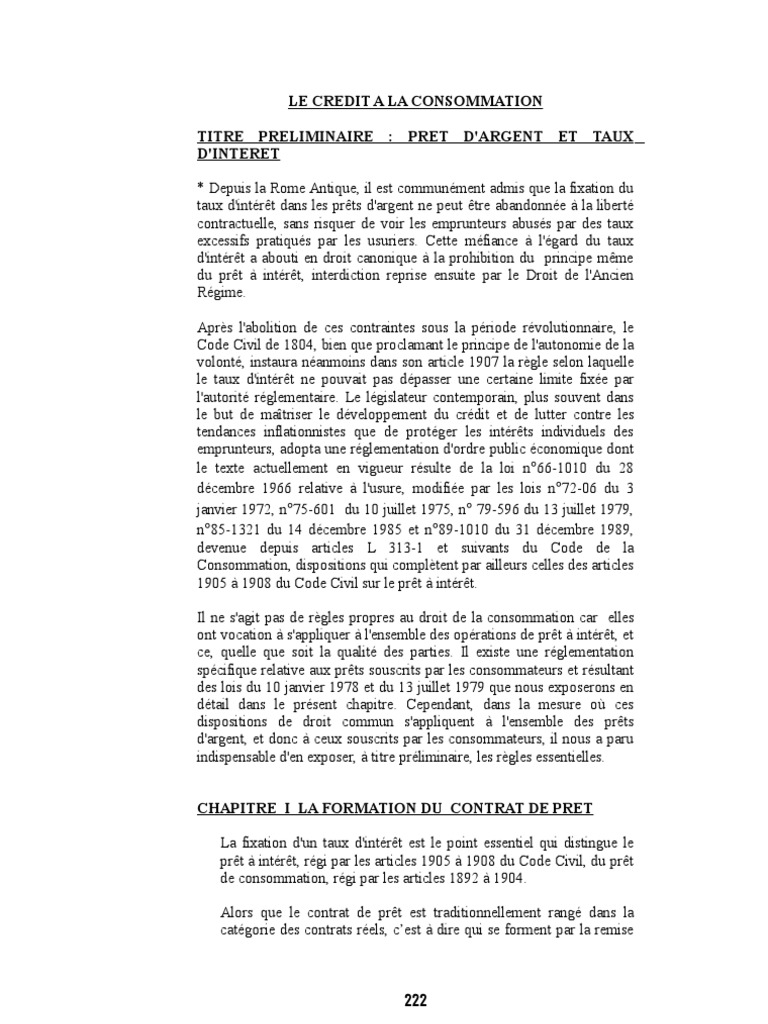 LE CREDIT A LA CONSOMMATION

TITRE PRELIMINAIRE : PRET D'ARGENT ET TAUX D'INTERET

* Depuis la Rome Antique, il est communément admis que la fixation du taux d'intérêt dans les prêts d'argent ne peut être abandonnée à la liberté contractuelle, sans risquer de voir les emprunteurs abusés par des taux excessifs pratiqués par les usuriers. Cette méfiance à l'égard du taux d'intérêt a abouti en droit canonique à la prohibition du principe même du prêt à intérêt, interdiction reprise ensuite par le Droit de l'Ancien Régime.

Après l'abolition de ces contraintes sous la période révolutionnaire, le Code Civil de 1804, bien que proclamant le principe de l'autonomie de la volonté, instaura néanmoins dans son article 1907 la règle selon laquelle le taux d'intérêt ne pouvait pas dépasser une certaine limite fixée par l'autorité réglementaire. Le législateur contemporain, plus souvent dans le but de maîtriser le développement du crédit et de lutter contre les tendances inflationnistes que de protéger les intérêts individuels des emprunteurs, adopta une réglementation d'ordre public économique dont le texte actuellement en vigueur résulte de la loi n°66-1010 du 28 décembre 1966 relative à l'usure, modifiée par les lois n°72-06 du 3 janvier 1972, n°75-601 du 10 juillet 1975, n° 79-596 du 13 juillet 1979, n°85-1321 du 14 décembre 1985 et n°89-1010 du 31 décembre 1989, devenue depuis articles L 313-1 et suivants du Code de la Consommation, dispositions qui complètent par ailleurs celles des articles 1905 à 1908 du Code Civil sur le prêt à intérêt.

Il ne s'agit pas de règles propres au droit de la consommation car elles ont vocation à s'appliquer à l'ensemble des opérations de prêt à intérêt, et ce, quelle que soit la qualité des parties. Il existe une réglementation spécifique relative aux prêts souscrits par les consommateurs et résultant des lois du 10 janvier 1978 et du 13 juillet 1979 que nous exposerons en détail dans le présent chapitre. Cependant, dans la mesure où ces dispositions de droit commun s'appliquent à l'ensemble des prêts d'argent, et donc à ceux souscrits par les consommateurs, il nous a paru indispensable d'en exposer, à titre préliminaire, les règles essentielles.

CHAPITRE I LA FORMATION DU CONTRAT DE PRET

La fixation d'un taux d'intérêt est le point essentiel qui distingue le prêt à intérêt, régi par les articles 1905 à 1908 du Code Civil, du prêt de consommation, régi par les articles 1892 à 1904.

Alors que le contrat de prêt est traditionnellement rangé dans la catégorie des contrats réels, c'est à dire qui se forment par la remise

222